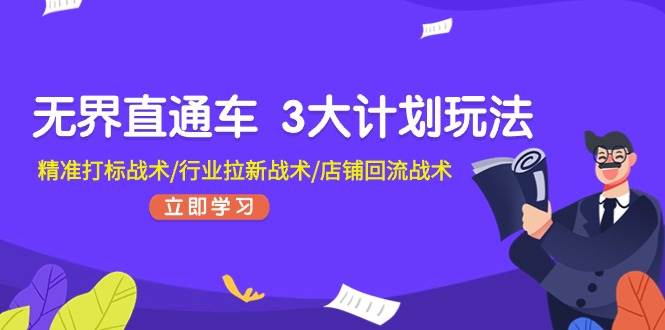 无界直通车 3大计划玩法

精准打标战术/行业拉新战术/店铺回流战术

立即学习